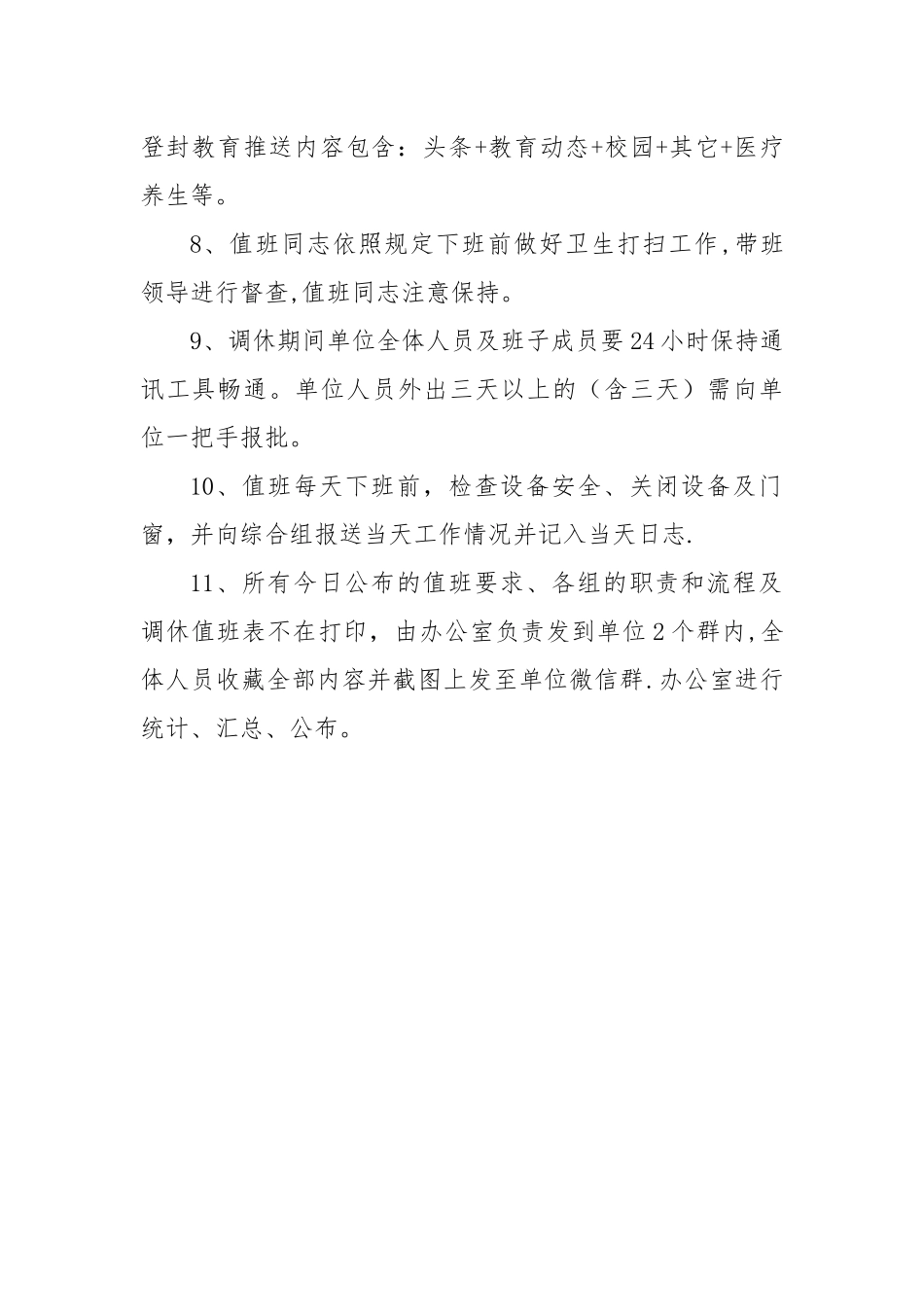 登封教育推送内容包含：头条+教育动态+校园+其它+医疗养生等。

8、值班同志依照规定下班前做好卫生打扫工作,带班领导进行督查,值班同志注意保持。

9、调休期间单位全体人员及班子成员要24小时保持通讯工具畅通。单位人员外出三天以上的（含三天）需向单位一把手报批。

10、值班每天下班前，检查设备安全、关闭设备及门窗，并向综合组报送当天工作情况并记入当天日志.

11、所有今日公布的值班要求、各组的职责和流程及调休值班表不在打印，由办公室负责发到单位2个群内,全体人员收藏全部内容并截图上发至单位微信群.办公室进行统计、汇总、公布。